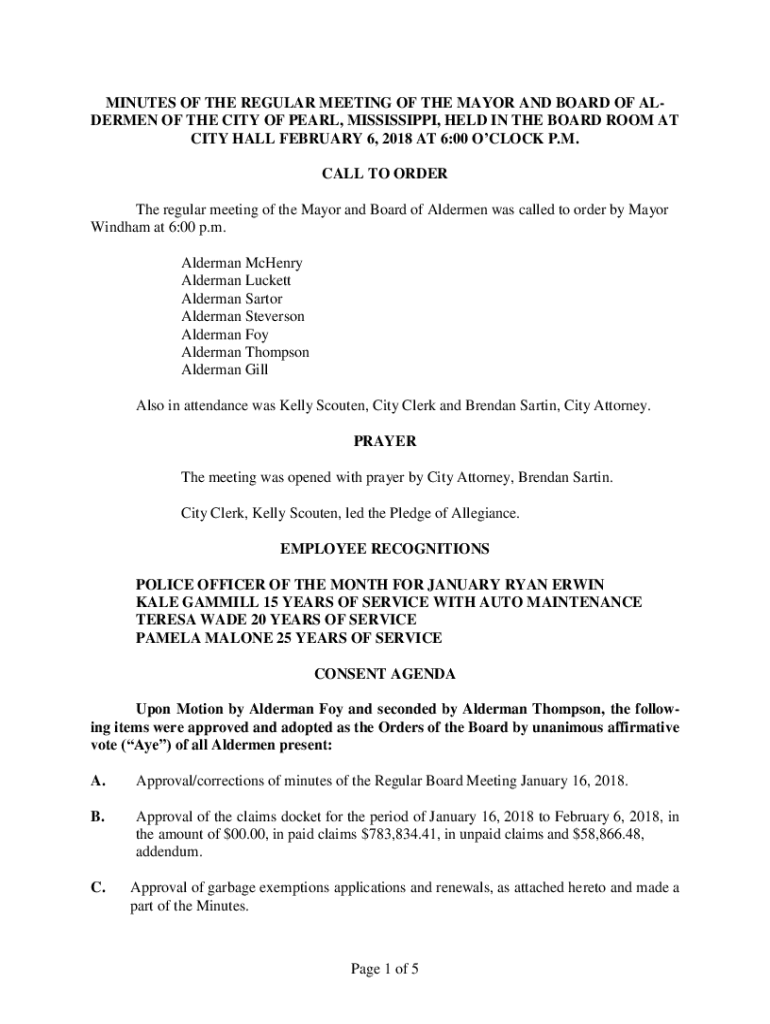 MINUTES OF THE REGULAR MEETING OF THE MAYOR AND BOARD OF ALDERMEN OF THE CITY OF PEARL, MISSISSIPPI, HELD IN THE BOARD ROOM AT CITY HALL FEBRUARY 6, 2018 AT 6:00 O'CLOCK P.M.

CALL TO ORDER

The regular meeting of the Mayor and Board of Aldermen was called to order by Mayor Windham at 6:00 p.m.

Alderman McHenry
Alderman Luckett
Alderman Sartor
Alderman Steverson
Alderman Foy
Alderman Thompson
Alderman Gill

Also in attendance was Kelly Scouten, City Clerk and Brendan Sartin, City Attorney.

PRAYER

The meeting was opened with prayer by City Attorney, Brendan Sartin.

City Clerk, Kelly Scouten, led the Pledge of Allegiance.

EMPLOYEE RECOGNITIONS

POLICE OFFICER OF THE MONTH FOR JANUARY RYAN ERWIN
KALE GAMMILL 15 YEARS OF SERVICE WITH AUTO MAINTENANCE
TERESA WADE 20 YEARS OF SERVICE
PAMELA MALONE 25 YEARS OF SERVICE

CONSENT AGENDA

Upon Motion by Alderman Foy and seconded by Alderman Thompson, the following items were approved and adopted as the Orders of the Board by unanimous affirmative vote ("Aye") of all Aldermen present:

A. Approval/corrections of minutes of the Regular Board Meeting January 16, 2018.

B. Approval of the claims docket for the period of January 16, 2018 to February 6, 2018, in the amount of $00.00, in paid claims $783,834.41, in unpaid claims and $58,866.48, addendum.

C. Approval of garbage exemptions applications and renewals, as attached hereto and made a part of the Minutes.

Page 1 of 5